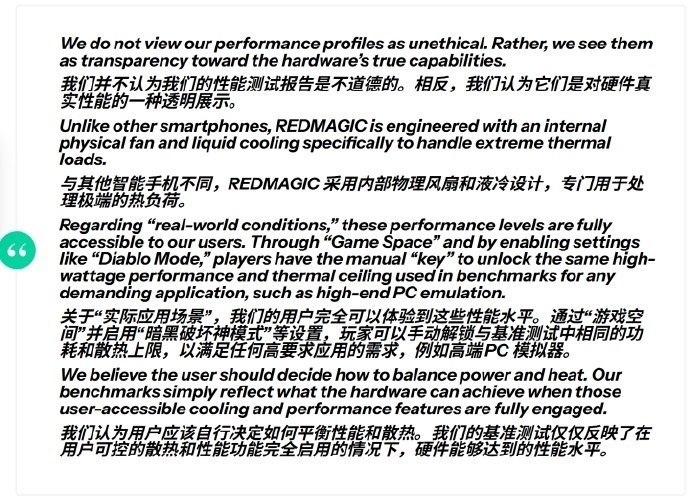 We do not view our performance profiles as unethical. Rather, we see them as transparency toward the hardware's true capabilities.

我们并不认为我们的性能测试报告是不道德的。相反，我们认为它们是对硬件真实性能的一种透明展示。

Unlike other smartphones, REDMAGIC is engineered with an internal physical fan and liquid cooling specifically to handle extreme thermal loads.

与其他智能手机不同，REDMAGIC 采用内部物理风扇和液冷设计，专门用于处理极端的热负荷。

“

Regarding “real-world conditions,” these performance levels are fully accessible to our users. Through “Game Space” and by enabling settings like “Diablo Mode,” players have the manual “key” to unlock the same high-wattage performance and thermal ceiling used in benchmarks for any demanding application, such as high-end PC emulation.

关于“实际应用场景”，我们的用户完全可以体验到这些性能水平。通过“游戏空间”并启用“暗黑破坏神模式”等设置，玩家可以手动解锁与基准测试中相同的功耗和散热上限，以满足任何高要求应用的需求，例如高端PC 模拟器。

We believe the user should decide how to balance power and heat. Our benchmarks simply reflect what the hardware can achieve when those user-accessible cooling and performance features are fully engaged.

我们认为用户应该自行决定如何平衡性能和散热。我们的基准测试仅仅反映了在用户可控的散热和性能功能完全启用的情况下，硬件能够达到的性能水平。